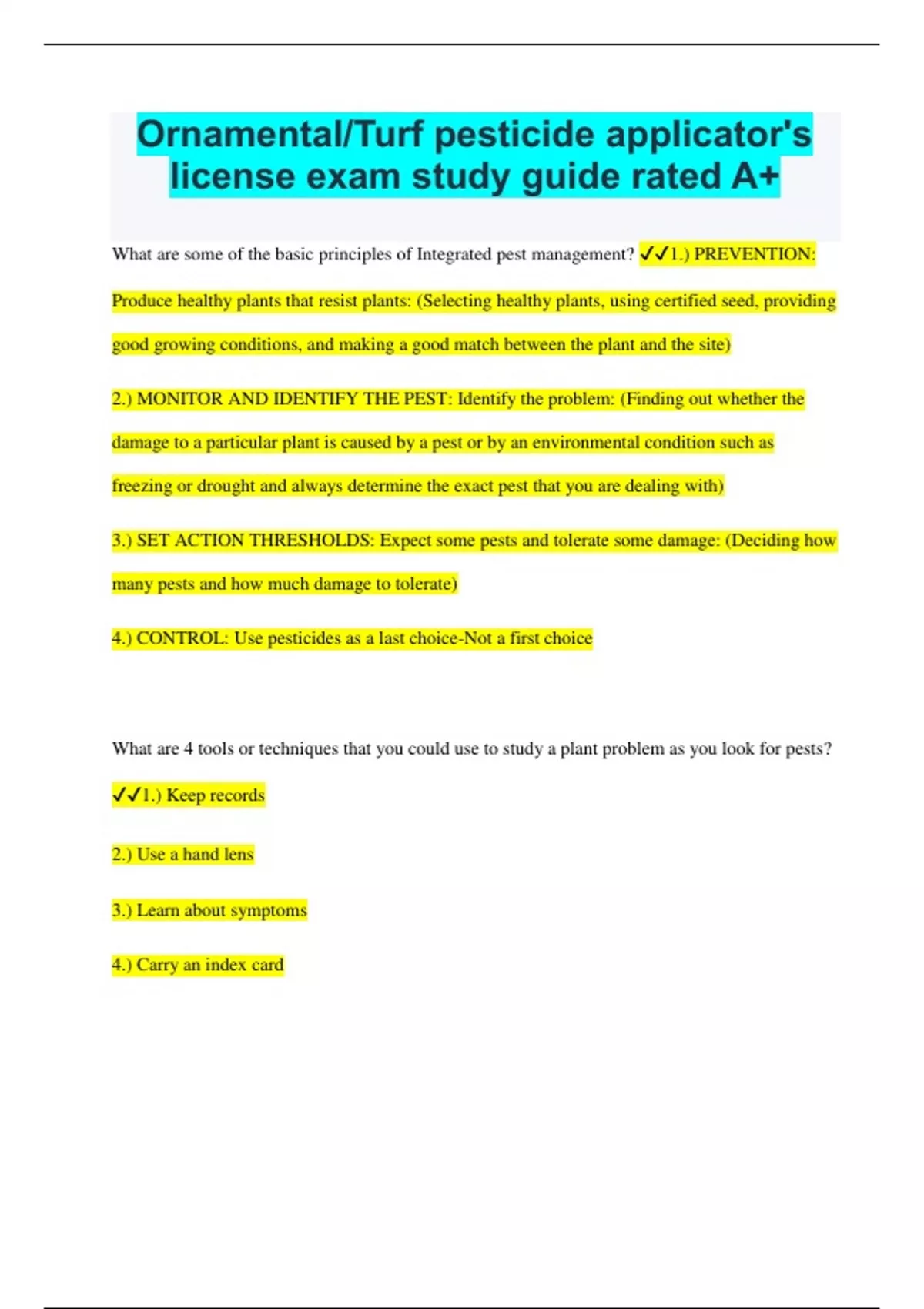 Ornamental/Turf pesticide applicator's license exam study guide rated A+

What are some of the basic principles of Integrated pest management? ✓✓1.) PREVENTION: Produce healthy plants that resist plants: (Selecting healthy plants, using certified seed, providing good growing conditions, and making a good match between the plant and the site)

2.) MONITOR AND IDENTIFY THE PEST: Identify the problem: (Finding out whether the damage to a particular plant is caused by a pest or by an environmental condition such as freezing or drought and always determine the exact pest that you are dealing with)

3.) SET ACTION THRESHOLDS: Expect some pests and tolerate some damage: (Deciding how many pests and how much damage to tolerate)

4.) CONTROL: Use pesticides as a last choice-Not a first choice

What are 4 tools or techniques that you could use to study a plant problem as you look for pests? ✓✓1.) Keep records

2.) Use a hand lens

3.) Learn about symptoms

4.) Carry an index card